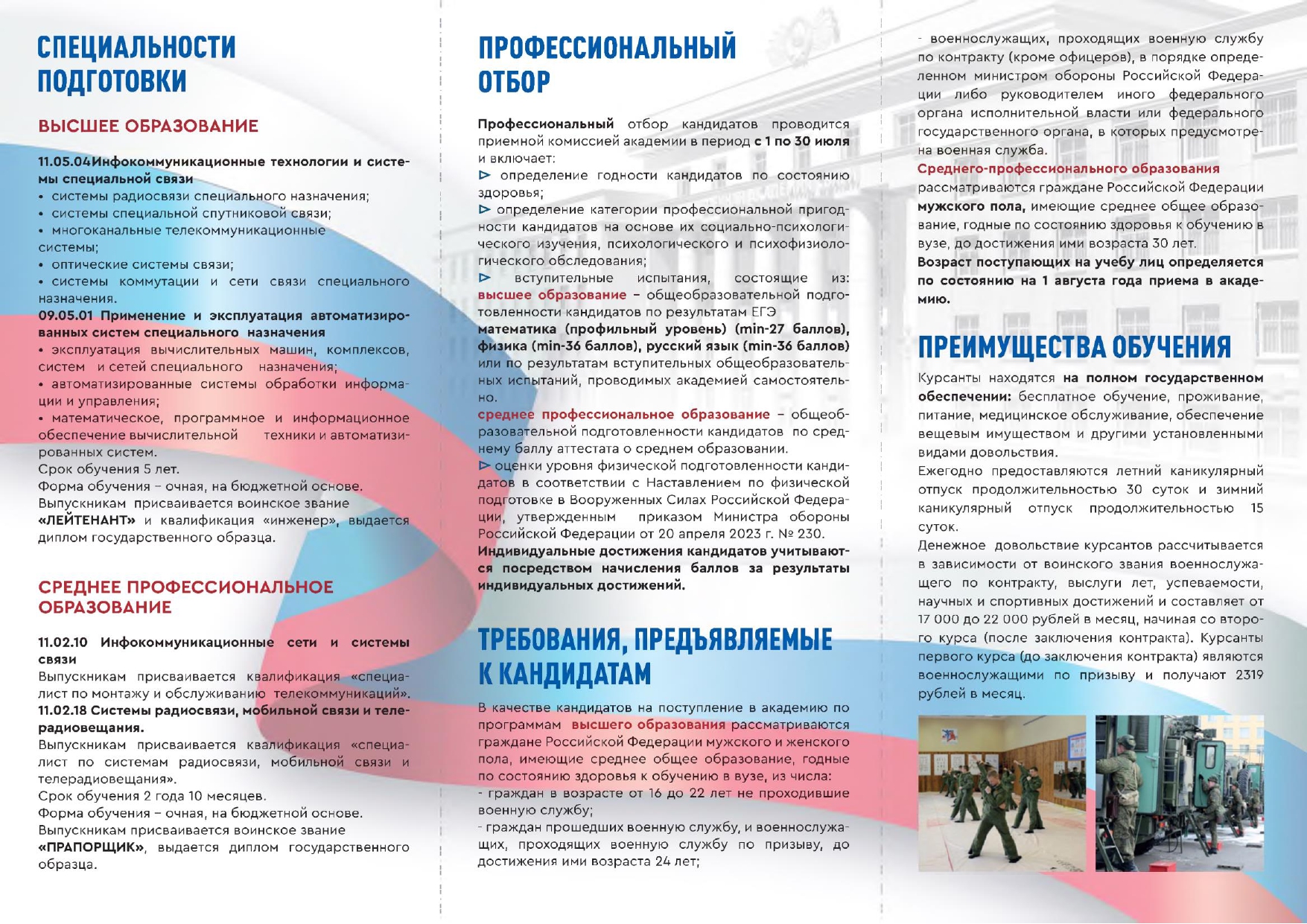 СПЕЦИАЛЬНОСТИ ПОДГОТОВКИ

ВЫСШЕЕ ОБРАЗОВАНИЕ

11.05.04Инфокоммуникационные технологии и системы специальной связи
• системы радиосвязи специального назначения;
• системы специальной спутниковой связи;
• многоканальные телекоммуникационные системы;
• оптические системы связи;
• системы коммутации и сети связи специального назначения.
09.05.01 Применение и эксплуатация автоматизированных систем специального назначения
• эксплуатация вычислительных машин, комплексов, систем и сетей специального назначения;
• автоматизированные системы обработки информации и управления;
• математическое, программное и информационное обеспечение вычислительной техники и автоматизированных систем.
Срок обучения 5 лет.
Форма обучения – очная, на бюджетной основе.
Выпускникам присваивается воинское звание «ЛЕЙТЕНАНТ» и квалификация «инженер», выдается диплом государственного образца.

СРЕДНЕЕ ПРОФЕССИОНАЛЬНОЕ ОБРАЗОВАНИЕ

11.02.10 Инфокоммуникационные сети и системы связи
Выпускникам присваивается квалификация «специалист по монтажу и обслуживанию телекоммуникаций».
11.02.18 Системы радиосвязи, мобильной связи и телерадиовещания.
Выпускникам присваивается квалификация «специалист по системам радиосвязи, мобильной связи и телерадиовещания».
Срок обучения 2 года 10 месяцев.
Форма обучения – очная, на бюджетной основе.
Выпускникам присваивается воинское звание «ПРАПОРЩИК», выдается диплом государственного образца.

ПРОФЕССИОНАЛЬНЫЙ ОТБОР

Профессиональный отбор кандидатов проводится приемной комиссией академии в период с 1 по 30 июля и включает:
⊳ определение годности кандидатов по состоянию здоровья;
⊳ определение категории профессиональной пригодности кандидатов на основе их социально-психологического изучения, психологического и психофизиологического обследования;
⊳ вступительные испытания, состоящие из: высшее образование – общеобразовательной подготовленности кандидатов по результатам ЕГЭ математика (профильный уровень) (min-27 баллов), физика (min-36 баллов), русский язык (min-36 баллов) или по результатам вступительных общеобразовательных испытаний, проводимых академией самостоятельно.
среднее профессиональное образование – общеобразовательной подготовленности кандидатов по среднему баллу аттестата о среднем образовании.
⊳ оценки уровня физической подготовленности кандидатов в соответствии с Наставлением по физической подготовке в Вооруженных Силах Российской Федерации, утвержденным приказом Министра обороны Российской Федерации от 20 апреля 2023 г. № 230.
Индивидуальные достижения кандидатов учитываются посредством начисления баллов за результаты индивидуальных достижений.

ТРЕБОВАНИЯ, ПРЕДЪЯВЛЯЕМЫЕ К КАНДИДАТАМ

В качестве кандидатов на поступление в академию по программам высшего образования рассматриваются граждане Российской Федерации мужского и женского пола, имеющие среднее общее образование, годные по состоянию здоровья к обучению в вузе, из числа:
- граждан в возрасте от 16 до 22 лет не проходившие военную службу;
- граждан прошедших военную службу, и военнослужащих, проходящих военную службу по призыву, до достижения ими возраста 24 лет;
- военнослужащих, проходящих военную службу по контракту (кроме офицеров), в порядке определенном министром обороны Российской Федерации либо руководителем иного федерального органа исполнительной власти или федерального государственного органа, в которых предусмотрена военная служба.
Среднего-профессионального образования рассматриваются граждане Российской Федерации мужского пола, имеющие среднее общее образование, годные по состоянию здоровья к обучению в вузе, до достижения ими возраста 30 лет.
Возраст поступающих на учебу лиц определяется по состоянию на 1 августа года приема в академию.

ПРЕИМУЩЕСТВА ОБУЧЕНИЯ

Курсанты находятся на полном государственном обеспечении: бесплатное обучение, проживание, питание, медицинское обслуживание, обеспечение вещевым имуществом и другими установленными видами довольствия.
Ежегодно предоставляются летний каникулярный отпуск продолжительностью 30 суток и зимний каникулярный отпуск продолжительностью 15 суток.
Денежное довольствие курсантов рассчитывается в зависимости от воинского звания военнослужащего по контракту, выслуги лет, успеваемости, научных и спортивных достижений и составляет от 17 000 до 22 000 рублей в месяц, начиная со второго курса (после заключения контракта). Курсанты первого курса (до заключения контракта) являются военнослужащими по призыву и получают 2319 рублей в месяц.